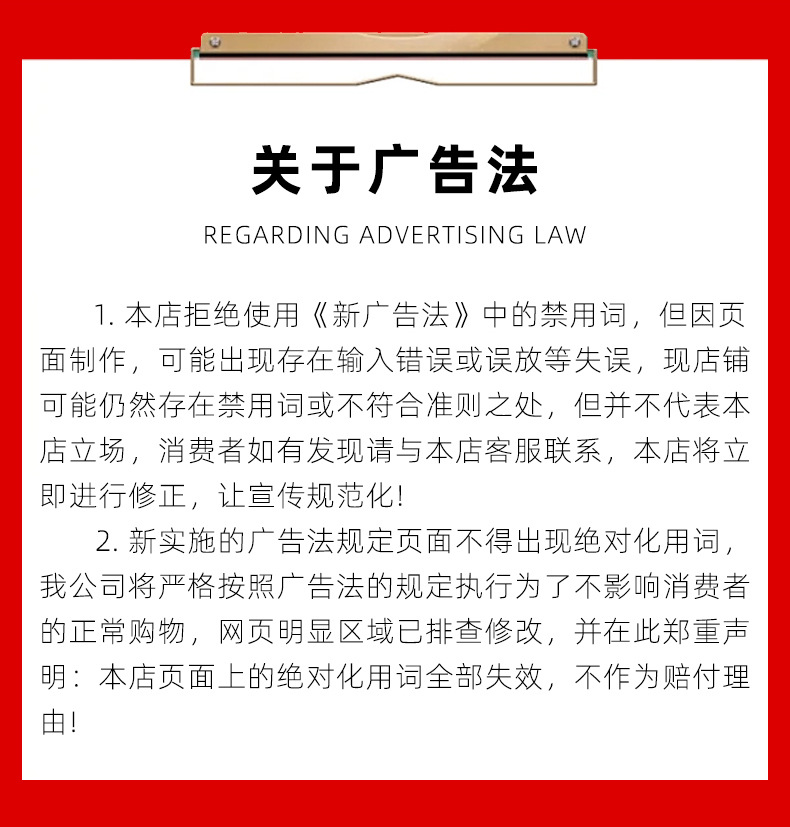 关于广告法

REGARDING ADVERTISING LAW

1. 本店拒绝使用《新广告法》中的禁用词，但因页面制作，可能出现存在输入错误或误放等失误，现店铺可能仍然存在禁用词或不符合准则之处，但并不代表本店立场，消费者如有发现请与本店客服联系，本店将立即进行修正，让宣传规范化!

2. 新实施的广告法规定页面不得出现绝对化用词，我公司将严格按照广告法的规定执行为了不影响消费者的正常购物，网页明显区域已排查修改，并在此郑重声明：本店页面上的绝对化用词全部失效，不作为赔付理由!